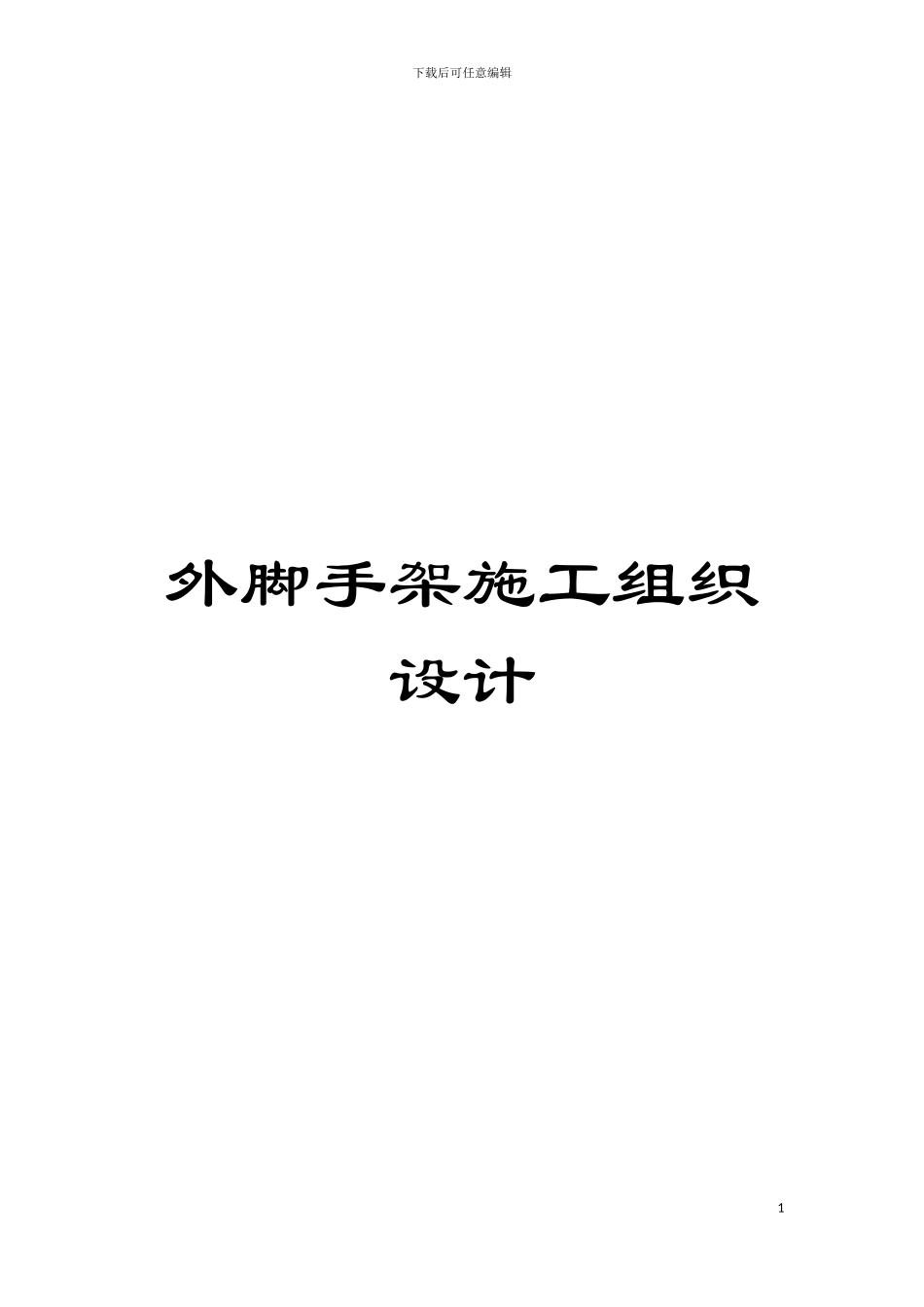 下载后可任意编辑

外脚手架施工组织设计

1